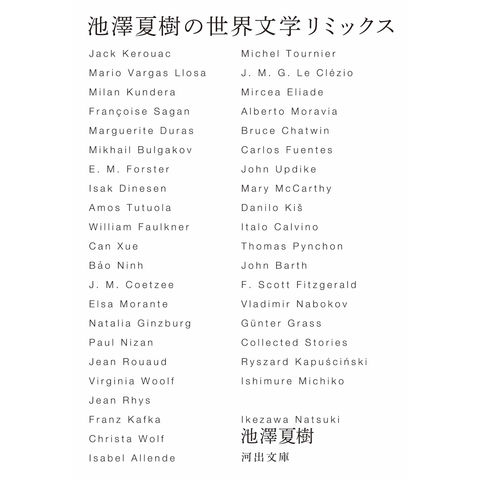 池澤夏樹の世界文学リミックス

Jack Kerouac
Mario Vargas Llosa
Milan Kundera
Françoise Sagan
Marguerite Duras
Mikhail Bulgakov
E. M. Forster
Isak Dinesen
Amos Tutuola
William Faulkner
Can Xue
Bảo Ninh
J. M. Coetzee
Elsa Morante
Natalia Ginzburg
Paul Nizan
Jean Rouaud
Virginia Woolf
Jean Rhys
Franz Kafka
Christa Wolf
Isabel Allende

Michel Tournier
J. M. G. Le Clézio
Mircea Eliade
Alberto Moravia
Bruce Chatwin
Carlos Fuentes
John Updike
Mary McCarthy
Danilo Kiš
Italo Calvino
Thomas Pynchon
John Barth
F. Scott Fitzgerald
Vladimir Nabokov
Günter Grass
Collected Stories
Ryszard Kapuściński
Ishimure Michiko

Ikezawa Natsuki
池澤夏樹
河出文庫